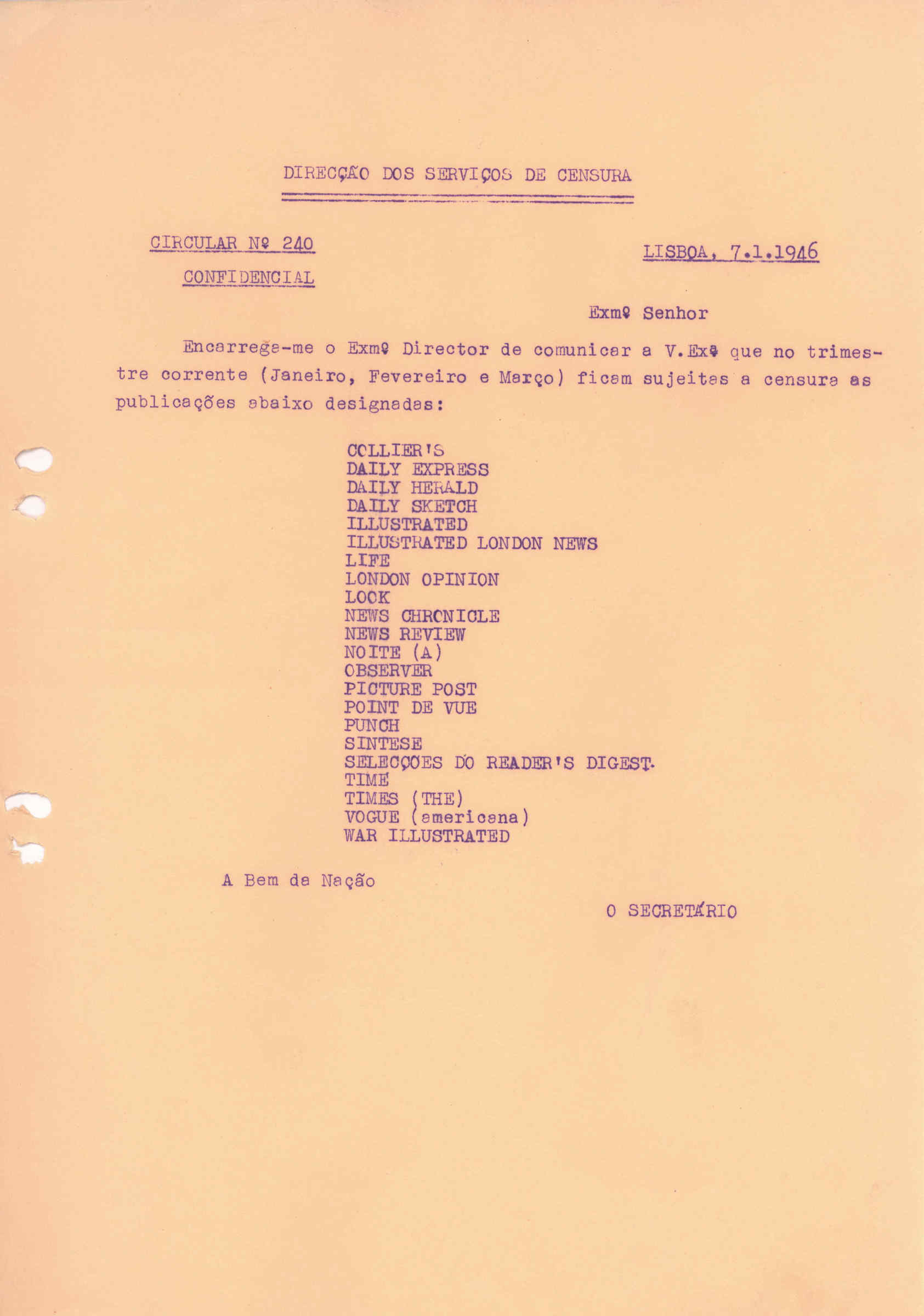 DIRECÇÃO DOS SERVIÇOS DE CENSURA

CIRCULAR Nº 240

CONFIDENCIAL

LISBOA, 7.1.1946

Exmº Senhor

Encarrega-me o Exmº Director de comunicar a V.Exª que no trimestre corrente (Janeiro, Fevereiro e Março) ficam sujeitas a censura as publicações abaixo designadas:

COLLIER'S
DAILY EXPRESS
DAILY HERALD
DAILY SKETCH
ILLUSTRATED
ILLUSTRATED LONDON NEWS
LIFE
LONDON OPINION
LOOK
NEWS CHRONICLE
NEWS REVIEW
NOITE (A)
OBSERVER
PICTURE POST
POINT DE VUE
PUNCH
SINTESE
SELECÇÕES DO READER'S DIGEST.
TIME
TIMES (THE)
VOGUE (americana)
WAR ILLUSTRATED

A Bem da Nação

O SECRETÁRIO